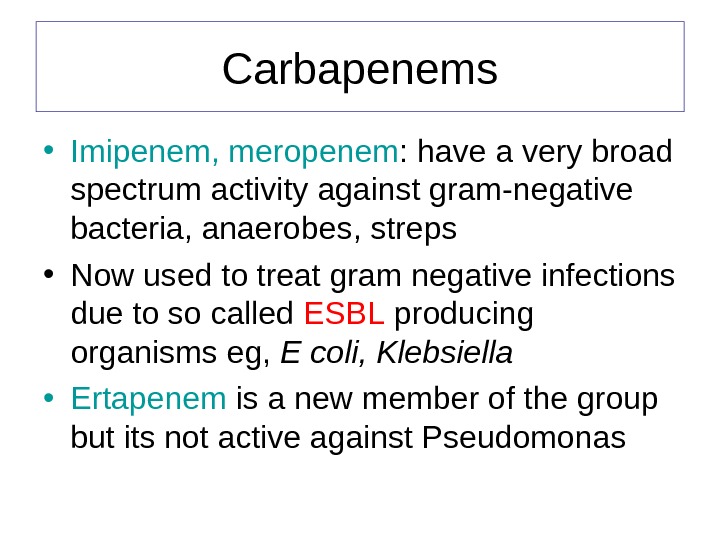 Carbapenems

• Imipenem, meropenem: have a very broad spectrum activity against gram-negative bacteria, anaerobes, streps
• Now used to treat gram negative infections due to so called ESBL producing organisms eg, E coli, Klebsiella
• Ertapenem is a new member of the group but its not active against Pseudomonas